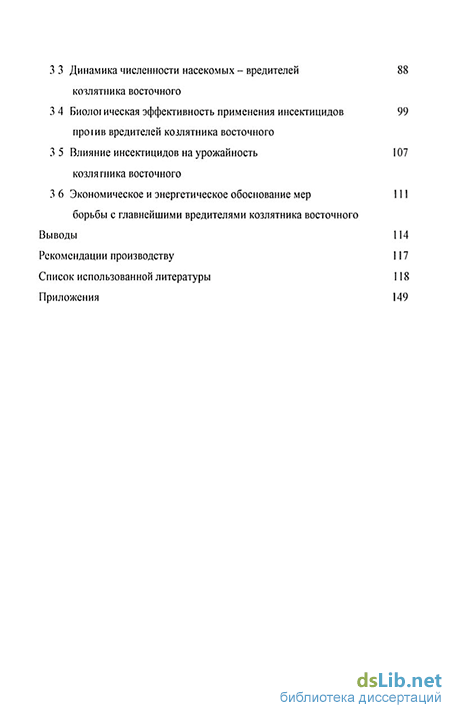 3 3 Динамика численности насекомых – вредителей козлятника восточного 88

3 4 Биологическая эффективность применения инсектицидов против вредителей козлятника восточного 99

3 5 Влияние инсектицидов на урожайность козлятника восточного 107

3 6 Экономическое и энергетическое обоснование мер борьбы с главнейшими вредителями козлятника восточного 111

Выводы 114

Рекомендации производству 117

Список использованной литературы 118

Приложения 149

dsLib.net
библиотека диссертаций